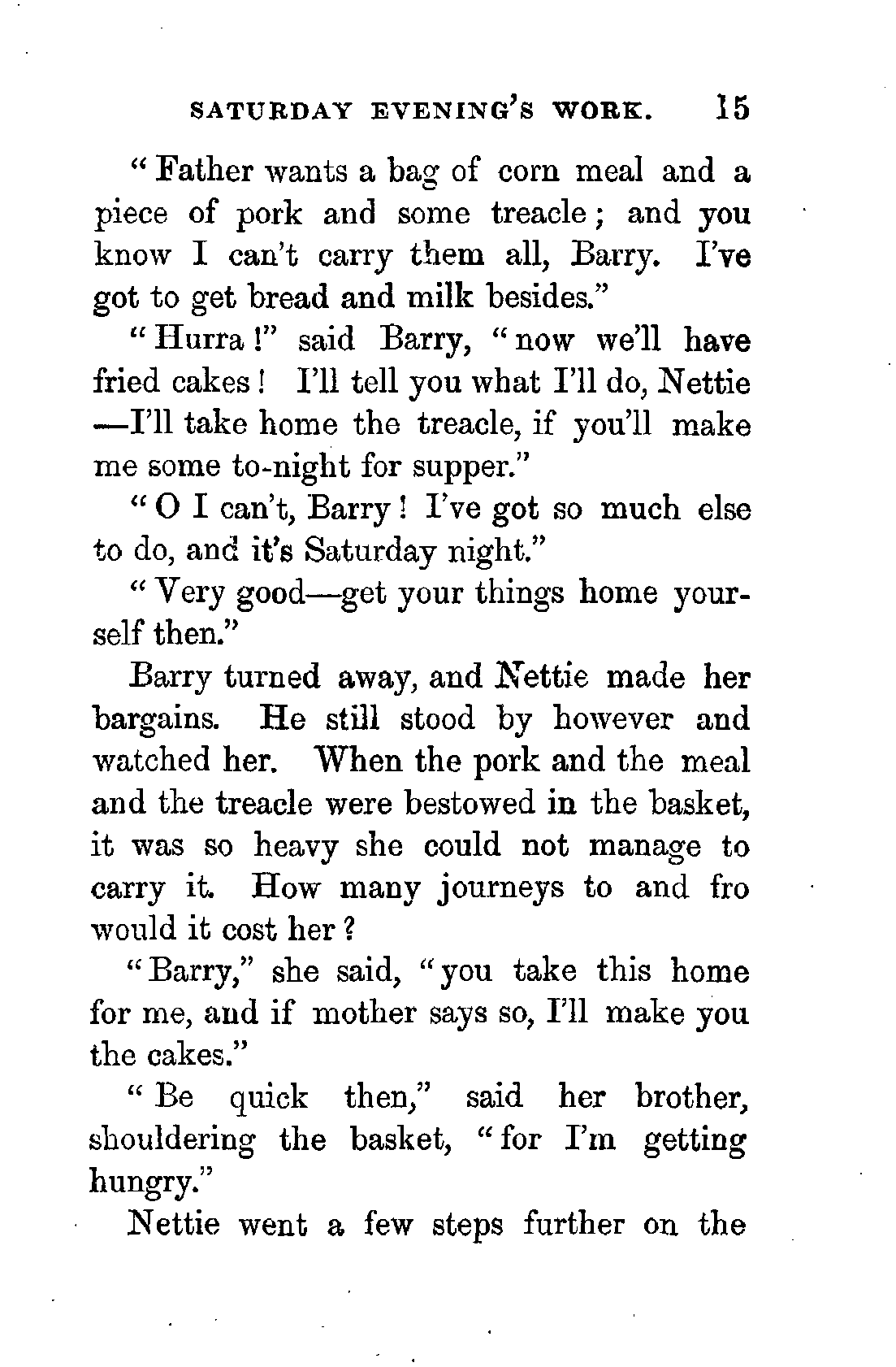 SATURDAY EVENING'S WORK. 15

"Father wants a bag of corn meal and a piece of pork and some treacle; and you know I can't carry them all, Barry. I've got to get bread and milk besides."

"Hurra!" said Barry, "now we'll have fried cakes! I'll tell you what I'll do, Nettie —I'll take home the treacle, if you'll make me some to-night for supper."

"O I can't, Barry! I've got so much else to do, and it's Saturday night."

"Very good—get your things home yourself then."

Barry turned away, and Nettie made her bargains. He still stood by however and watched her. When the pork and the meal and the treacle were bestowed in the basket, it was so heavy she could not manage to carry it. How many journeys to and fro would it cost her?

"Barry," she said, "you take this home for me, and if mother says so, I'll make you the cakes."

"Be quick then," said her brother, shouldering the basket, "for I'm getting hungry."

Nettie went a few steps further on the